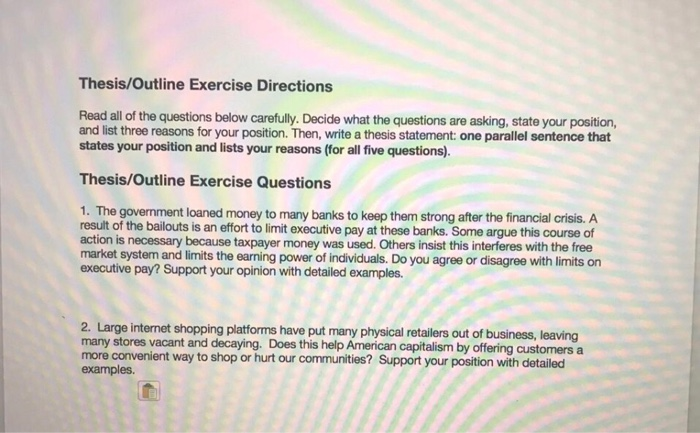 Thesis/Outline Exercise Directions

Read all of the questions below carefully. Decide what the questions are asking, state your position, and list three reasons for your position. Then, write a thesis statement: one parallel sentence that states your position and lists your reasons (for all five questions).

Thesis/Outline Exercise Questions

1. The government loaned money to many banks to keep them strong after the financial crisis. A result of the bailouts is an effort to limit executive pay at these banks. Some argue this course of action is necessary because taxpayer money was used. Others insist this interferes with the free market system and limits the earning power of individuals. Do you agree or disagree with limits on executive pay? Support your opinion with detailed examples.

2. Large internet shopping platforms have put many physical retailers out of business, leaving many stores vacant and decaying. Does this help American capitalism by offering customers a more convenient way to shop or hurt our communities? Support your position with detailed examples.